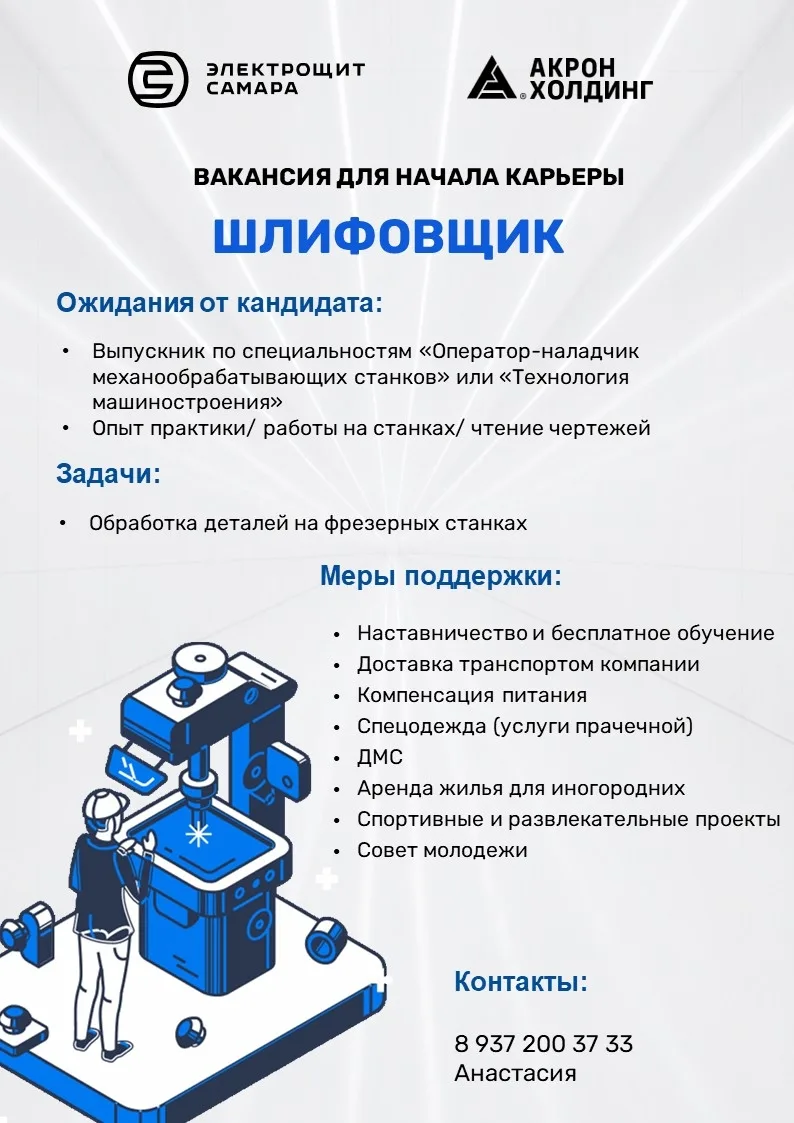 ЭЛЕКТРОЩИТ САМАРА

АКРОН ХОЛДИНГ

ВАКАНСИЯ ДЛЯ НАЧАЛА КАРЬЕРЫ

ШЛИФОВЩИК

Ожидания от кандидата:

• Выпускник по специальностям «Оператор-наладчик механообрабатывающих станков» или «Технология машиностроения»
• Опыт практики/ работы на станках/ чтение чертежей

Задачи:

• Обработка деталей на фрезерных станках

Меры поддержки:

• Наставничество и бесплатное обучение
• Доставка транспортом компании
• Компенсация питания
• Спецодежда (услуги прачечной)
• ДМС
• Аренда жилья для иногородних
• Спортивные и развлекательные проекты
• Совет молодежи

Контакты:

8 937 200 37 33
Анастасия